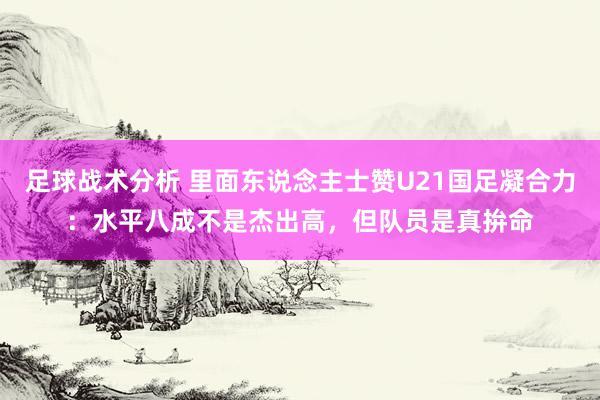 足球战术分析 里面东说念主士赞U21国足凝合力：水平八成不是杰出高，但队员是真拚命